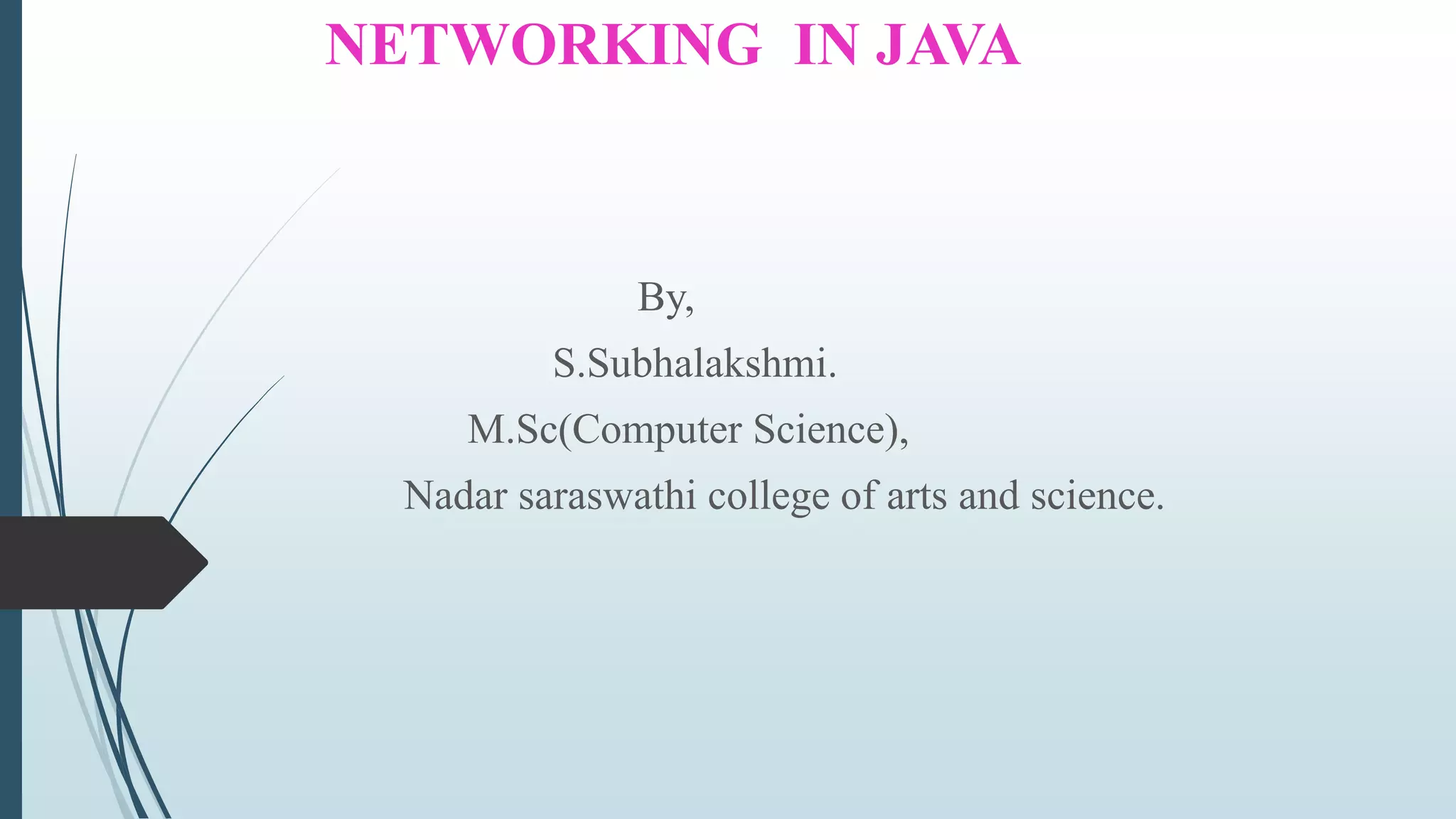 NETWORKING IN JAVA

By,

S.Subhalakshmi.

M.Sc(Computer Science),

Nadar saraswathi college of arts and science.